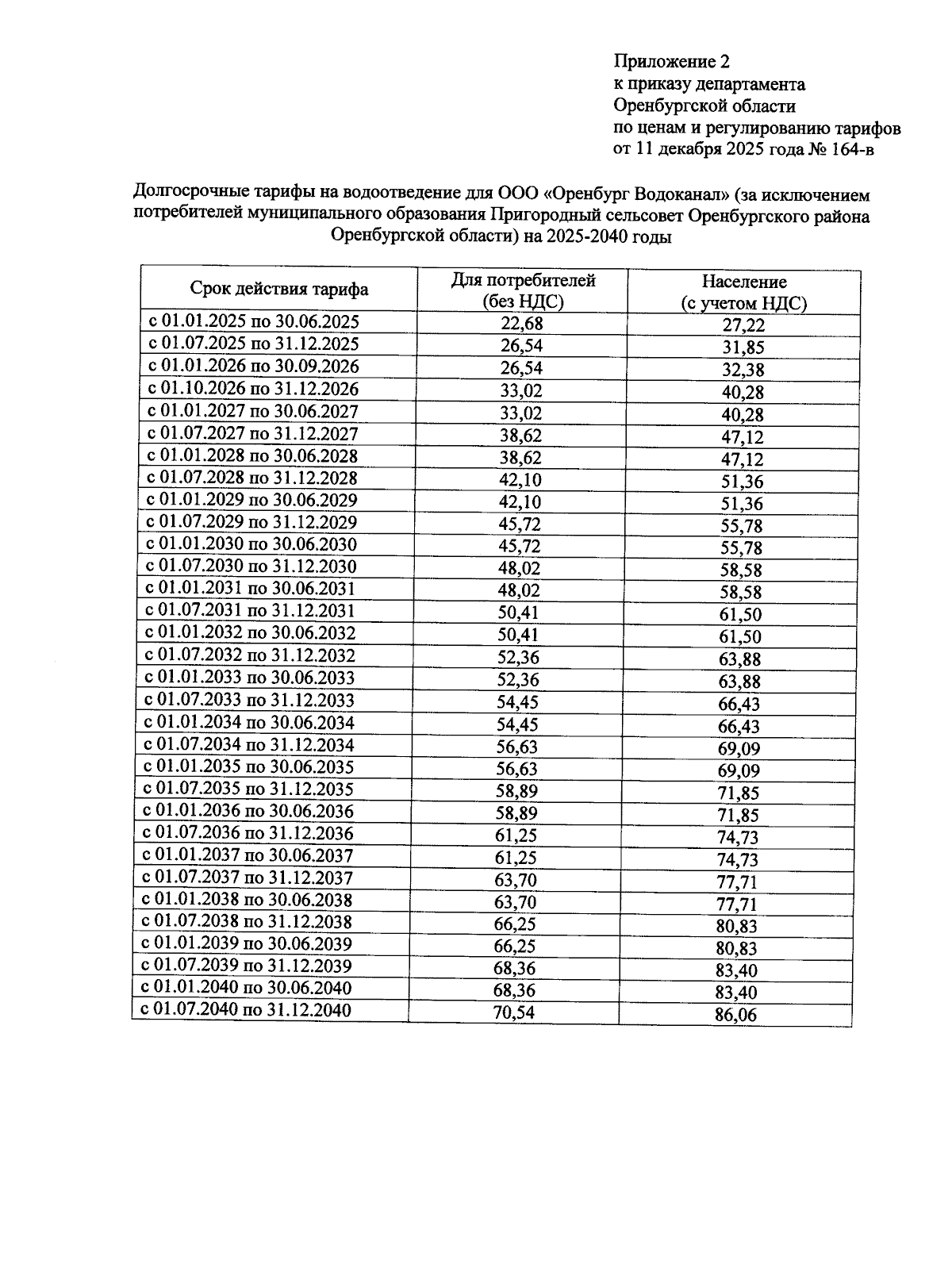 Приложение 2
к приказу департамента
Оренбургской области
по ценам и регулированию тарифов
от 11 декабря 2025 года № 164-в

Долгосрочные тарифы на водоотведение для ООО «Оренбург Водоканал» (за исключением потребителей муниципального образования Пригородный сельсовет Оренбургского района Оренбургской области) на 2025-2040 годы

| Срок действия тарифа | Для потребителей (без НДС) | Население (с учетом НДС) |
|---|---|---|
| с 01.01.2025 по 30.06.2025 | 22,68 | 27,22 |
| с 01.07.2025 по 31.12.2025 | 26,54 | 31,85 |
| с 01.01.2026 по 30.09.2026 | 26,54 | 32,38 |
| с 01.10.2026 по 31.12.2026 | 33,02 | 40,28 |
| с 01.01.2027 по 30.06.2027 | 33,02 | 40,28 |
| с 01.07.2027 по 31.12.2027 | 38,62 | 47,12 |
| с 01.01.2028 по 30.06.2028 | 38,62 | 47,12 |
| с 01.07.2028 по 31.12.2028 | 42,10 | 51,36 |
| с 01.01.2029 по 30.06.2029 | 42,10 | 51,36 |
| с 01.07.2029 по 31.12.2029 | 45,72 | 55,78 |
| с 01.01.2030 по 30.06.2030 | 45,72 | 55,78 |
| с 01.07.2030 по 31.12.2030 | 48,02 | 58,58 |
| с 01.01.2031 по 30.06.2031 | 48,02 | 58,58 |
| с 01.07.2031 по 31.12.2031 | 50,41 | 61,50 |
| с 01.01.2032 по 30.06.2032 | 50,41 | 61,50 |
| с 01.07.2032 по 31.12.2032 | 52,36 | 63,88 |
| с 01.01.2033 по 30.06.2033 | 52,36 | 63,88 |
| с 01.07.2033 по 31.12.2033 | 54,45 | 66,43 |
| с 01.01.2034 по 30.06.2034 | 54,45 | 66,43 |
| с 01.07.2034 по 31.12.2034 | 56,63 | 69,09 |
| с 01.01.2035 по 30.06.2035 | 56,63 | 69,09 |
| с 01.07.2035 по 31.12.2035 | 58,89 | 71,85 |
| с 01.01.2036 по 30.06.2036 | 58,89 | 71,85 |
| с 01.07.2036 по 31.12.2036 | 61,25 | 74,73 |
| с 01.01.2037 по 30.06.2037 | 61,25 | 74,73 |
| с 01.07.2037 по 31.12.2037 | 63,70 | 77,71 |
| с 01.01.2038 по 30.06.2038 | 63,70 | 77,71 |
| с 01.07.2038 по 31.12.2038 | 66,25 | 80,83 |
| с 01.01.2039 по 30.06.2039 | 66,25 | 80,83 |
| с 01.07.2039 по 31.12.2039 | 68,36 | 83,40 |
| с 01.01.2040 по 30.06.2040 | 68,36 | 83,40 |
| с 01.07.2040 по 31.12.2040 | 70,54 | 86,06 |